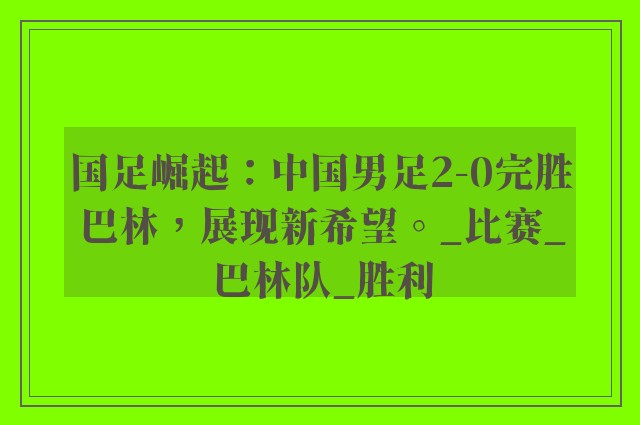 国足崛起：中国男足2-0完胜巴林，展现新希望。_比赛_巴林队_胜利